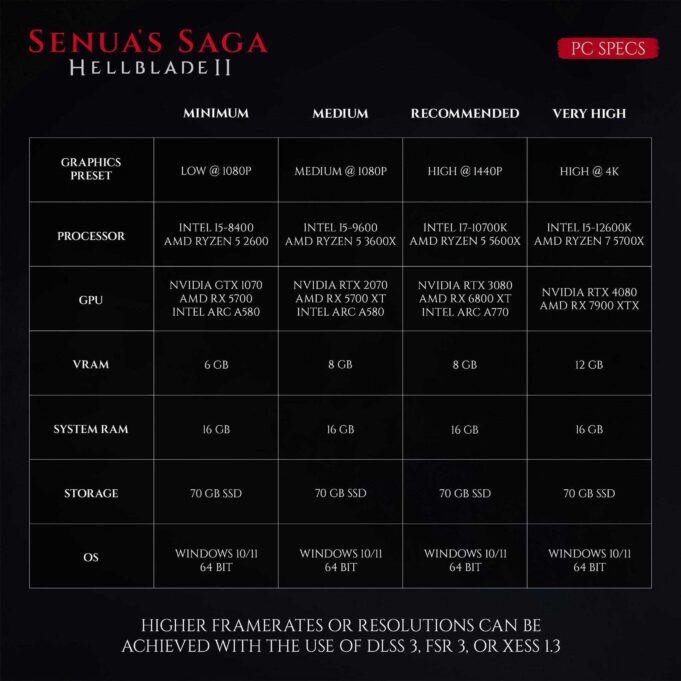 SENUA'S SAGA
HELLBLADE II

PC SPECS

| | MINIMUM | MEDIUM | RECOMMENDED | VERY HIGH |
|---|---|---|---|---|
| GRAPHICS PRESET | LOW @ 1080P | MEDIUM @ 1080P | HIGH @ 1440P | HIGH @ 4K |
| PROCESSOR | INTEL I5-8400 AMD RYZEN 5 2600 | INTEL I5-9600 AMD RYZEN 5 3600X | INTEL I7-10700K AMD RYZEN 5 5600X | INTEL I5-12600K AMD RYZEN 7 5700X |
| GPU | NVIDIA GTX 1070 AMD RX 5700 INTEL ARC A580 | NVIDIA RTX 2070 AMD RX 5700 XT INTEL ARC A580 | NVIDIA RTX 3080 AMD RX 6800 XT INTEL ARC A770 | NVIDIA RTX 4080 AMD RX 7900 XTX |
| VRAM | 6 GB | 8 GB | 8 GB | 12 GB |
| SYSTEM RAM | 16 GB | 16 GB | 16 GB | 16 GB |
| STORAGE | 70 GB SSD | 70 GB SSD | 70 GB SSD | 70 GB SSD |
| OS | WINDOWS 10/11 64 BIT | WINDOWS 10/11 64 BIT | WINDOWS 10/11 64 BIT | WINDOWS 10/11 64 BIT |

HIGHER FRAMERATES OR RESOLUTIONS CAN BE ACHIEVED WITH THE USE OF DLSS 3, FSR 3, OR XESS 1.3